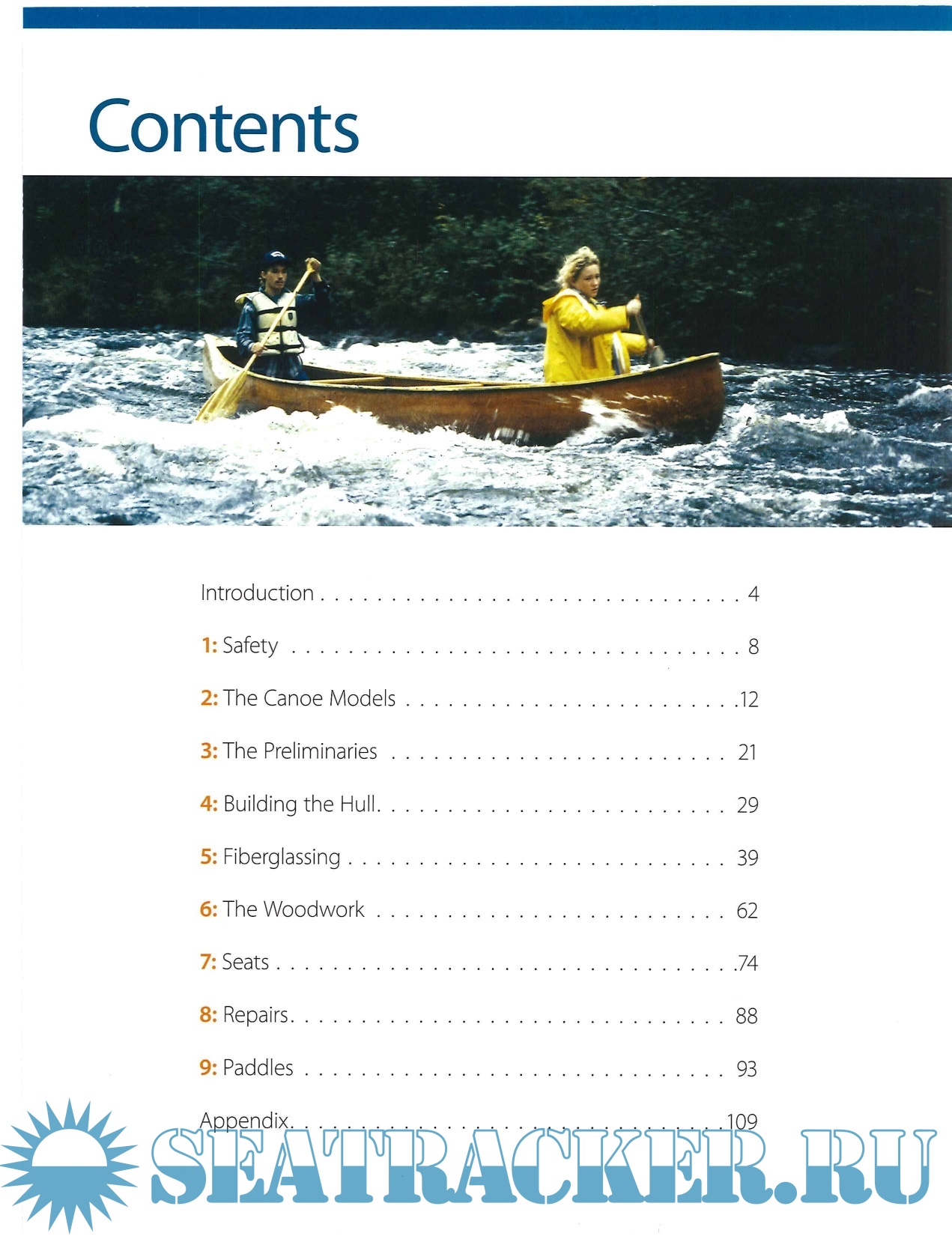 Contents

Introduction 4

1: Safety 8

2: The Canoe Models 12

3: The Preliminaries 21

4: Building the Hull 29

5: Fiberglassing 39

6: The Woodwork 62

7: Seats 74

8: Repairs 88

9: Paddles 93

Appendix 109

SEATRACKER.RU